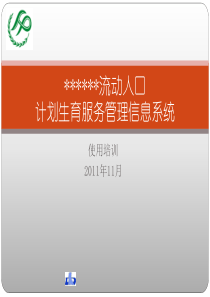 ******流动人口
计划生育服务管理信息系统

使用培训

2011年11月